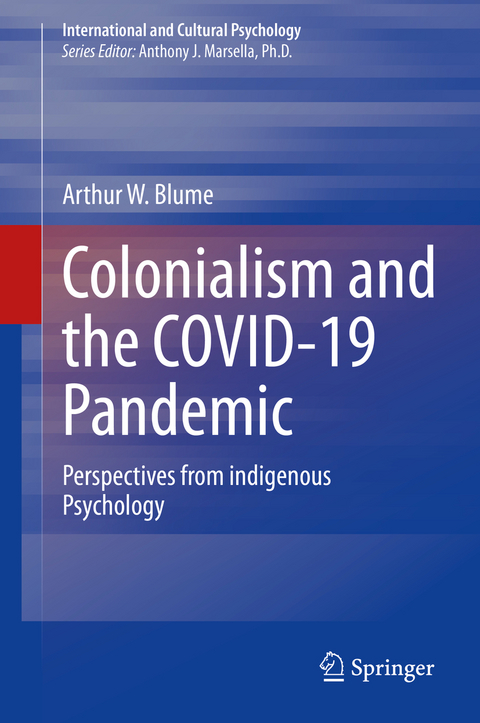 International and Cultural Psychology
Series Editor: Anthony J. Marsella, Ph.D.

Arthur W. Blume

Colonialism and the COVID-19 Pandemic

Perspectives from indigenous Psychology

Springer